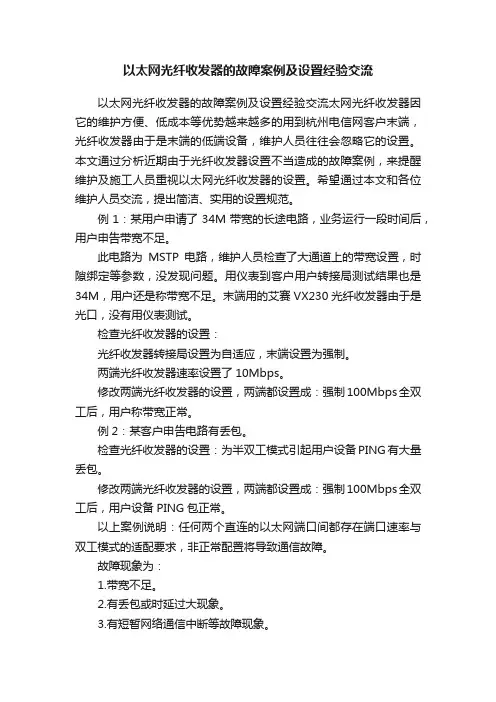 以太网光纤收发器的故障案例及设置经验交流

以太网光纤收发器的故障案例及设置经验交流太网光纤收发器因它的维护方便、低成本等优势越来越多的用到杭州电信网客户末端，光纤收发器由于是末端的低端设备，维护人员往往会忽略它的设置。本文通过分析近期由于光纤收发器设置不当造成的故障案例，来提醒维护及施工人员重视以太网光纤收发器的设置。希望通过本文和各位维护人员交流，提出简洁、实用的设置规范。

例 1：某用户申请了 34M 带宽的长途电路，业务运行一段时间后，用户申告带宽不足。

此电路为 MSTP 电路，维护人员检查了大通道上的带宽设置，时隙绑定等参数，没发现问题。用仪表到客户用户转接局测试结果也是 34M，用户还是称带宽不足。末端用的艾赛 VX230 光纤收发器由于是光口，没有用仪表测试。

检查光纤收发器的设置：

光纤收发器转接局设置为自适应，末端设置为强制。

两端光纤收发器速率设置了 10Mbps。

修改两端光纤收发器的设置，两端都设置成：强制 100Mbps 全双工后，用户称带宽正常。

例 2：某客户申告电路有丢包。

检查光纤收发器的设置：为半双工模式引起用户设备 PING 有大量丢包。

修改两端光纤收发器的设置，两端都设置成：强制 100Mbps 全双工后，用户设备 PING 包正常。

以上案例说明：任何两个直连的以太网端口间都存在端口速率与双工模式的适配要求，非正常配置将导致通信故障。

故障现象为：

1.带宽不足。

2.有丢包或时延过大现象。

3.有短暂网络通信中断等故障现象。